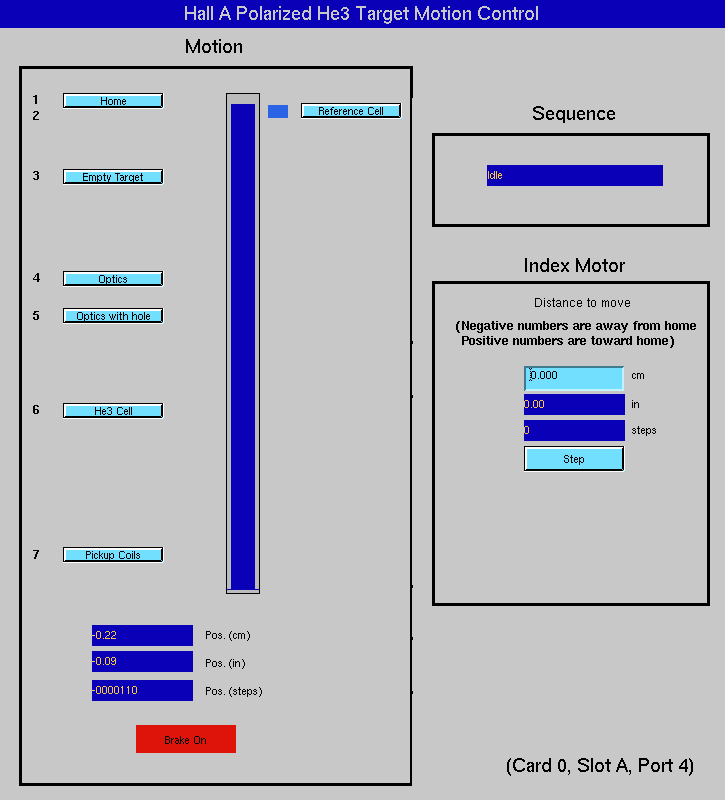 Hall A Polarized He3 Target Motion Control

Motion

1 Home
2 Reference Cell
3 Empty Target
4 Optics
5 Optics with hole
6 He3 Cell
7 Pickup Coils

-0.22 Pos. (cm)
-0.09 Pos. (in)
-0000110 Pos. (steps)

Brake On

Sequence

Idle

Index Motor

Distance to move

(Negative numbers are away from home
Positive numbers are toward home)

0.000 cm
0.00 in
0 steps

Step

(Card 0, Slot A, Port 4)